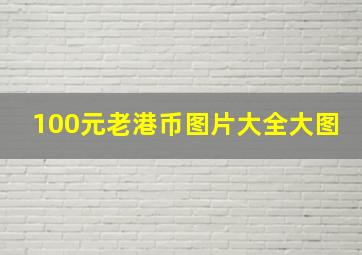 100元老港币图片大全大图